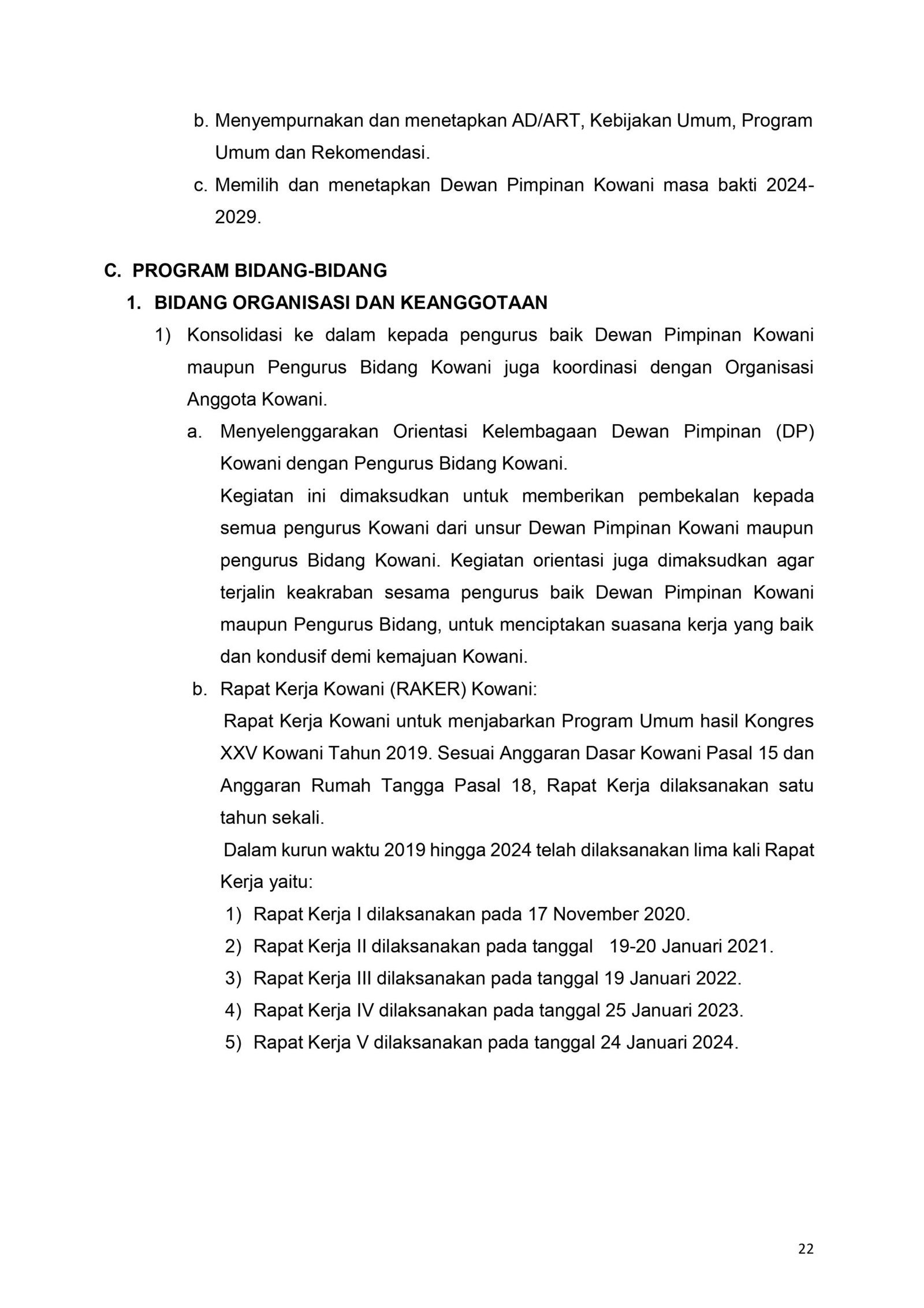 b. Menyempurnakan dan menetapkan AD/ART, Kebijakan Umum, Program Umum dan Rekomendasi.

c. Memilih dan menetapkan Dewan Pimpinan Kowani masa bakti 2024-2029.

C. PROGRAM BIDANG-BIDANG

1. BIDANG ORGANISASI DAN KEANGGOTAAN

1) Konsolidasi ke dalam kepada pengurus baik Dewan Pimpinan Kowani maupun Pengurus Bidang Kowani juga koordinasi dengan Organisasi Anggota Kowani.

a. Menyelenggarakan Orientasi Kelembagaan Dewan Pimpinan (DP) Kowani dengan Pengurus Bidang Kowani.

Kegiatan ini dimaksudkan untuk memberikan pembekalan kepada semua pengurus Kowani dari unsur Dewan Pimpinan Kowani maupun pengurus Bidang Kowani. Kegiatan orientasi juga dimaksudkan agar terjalin keakraban sesama pengurus baik Dewan Pimpinan Kowani maupun Pengurus Bidang, untuk menciptakan suasana kerja yang baik dan kondusif demi kemajuan Kowani.

b. Rapat Kerja Kowani (RAKER) Kowani:

Rapat Kerja Kowani untuk menjabarkan Program Umum hasil Kongres XXV Kowani Tahun 2019. Sesuai Anggaran Dasar Kowani Pasal 15 dan Anggaran Rumah Tangga Pasal 18, Rapat Kerja dilaksanakan satu tahun sekali.

Dalam kurun waktu 2019 hingga 2024 telah dilaksanakan lima kali Rapat Kerja yaitu:

1) Rapat Kerja I dilaksanakan pada 17 November 2020.
2) Rapat Kerja II dilaksanakan pada tanggal 19-20 Januari 2021.
3) Rapat Kerja III dilaksanakan pada tanggal 19 Januari 2022.
4) Rapat Kerja IV dilaksanakan pada tanggal 25 Januari 2023.
5) Rapat Kerja V dilaksanakan pada tanggal 24 Januari 2024.

22